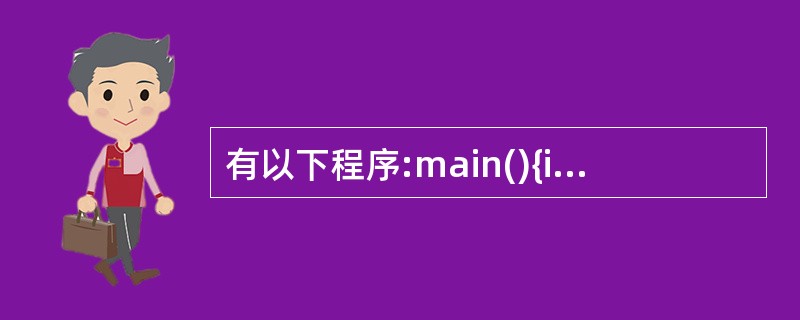 有以下程序:main(){i...